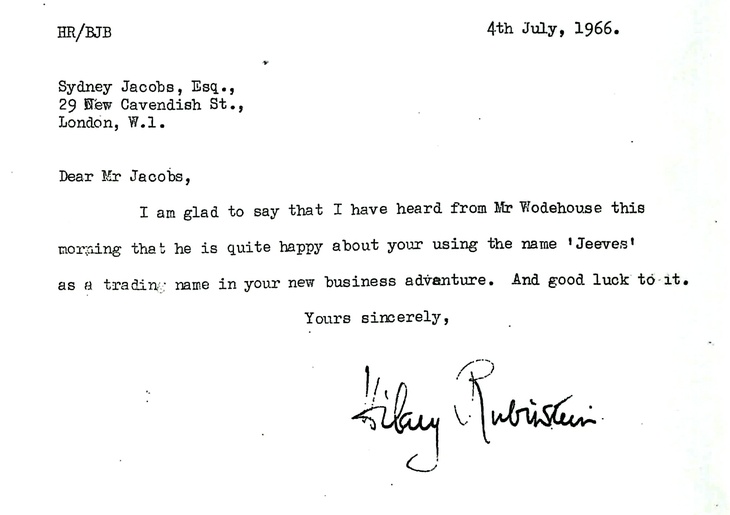 HR/BJB

4th July, 1966.

Sydney Jacobs, Esq.,
29 New Cavendish St.,
London, W.1.

Dear Mr Jacobs,

I am glad to say that I have heard from Mr Wodehouse this morning that he is quite happy about your using the name 'Jeeves' as a trading name in your new business adventure. And good luck to it.

Yours sincerely,

Hilary Rubinstein